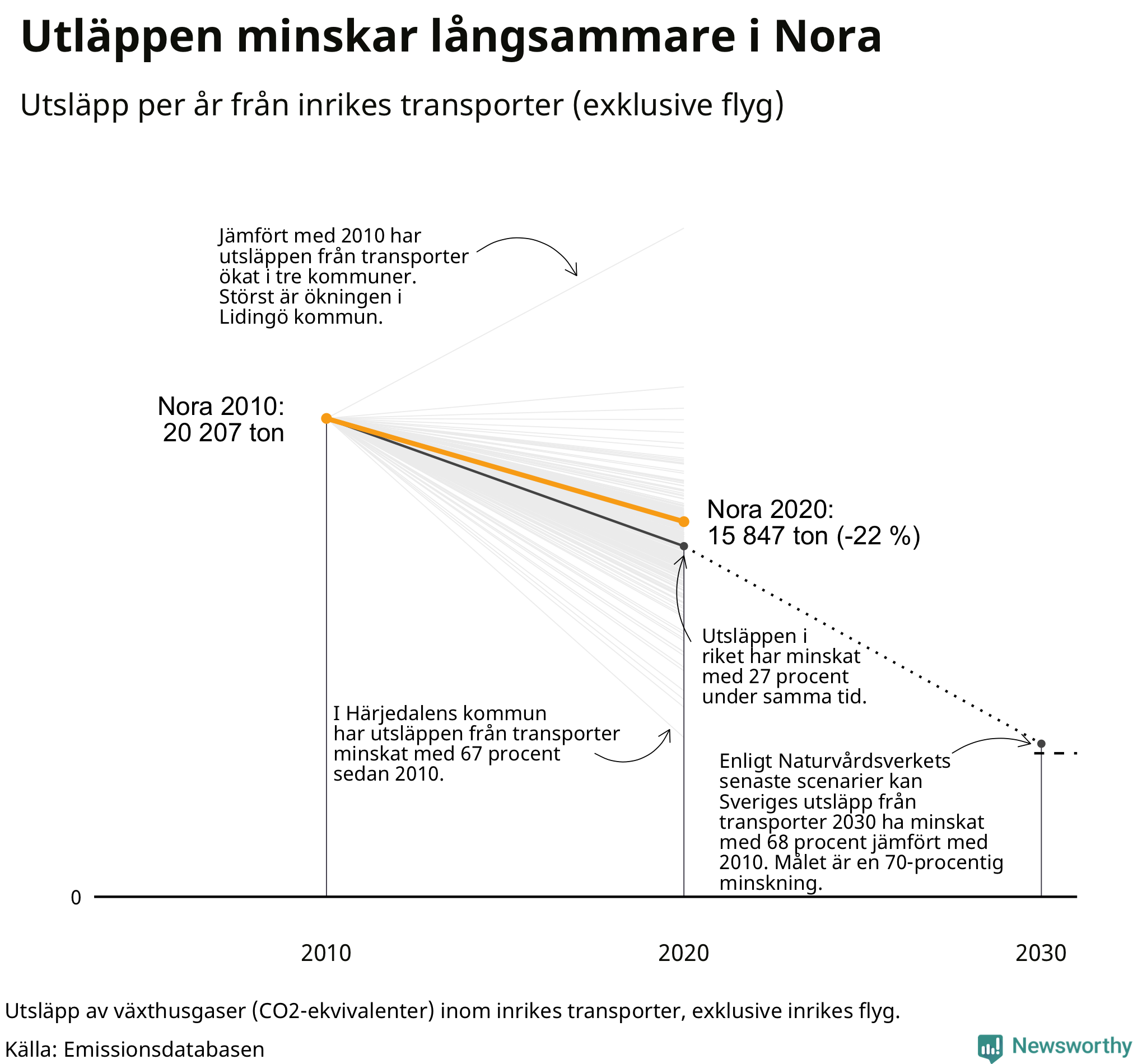 Utläppen minskar långsammare i Nora

Utsläpp per år från inrikes transporter (exklusive flyg)

Jämfört med 2010 har utsläppen från transporter ökat i tre kommuner. Störst är ökningen i Lidingö kommun.

Nora 2010: 20 207 ton

Nora 2020: 15 847 ton (-22 %)

Utsläppen i riket har minskat med 27 procent under samma tid.

I Härjedalens kommun har utsläppen från transporter minskat med 67 procent sedan 2010.

Enligt Naturvårdsverkets senaste scenarier kan Sveriges utsläpp från transporter 2030 ha minskat med 68 procent jämfört med 2010. Målet är en 70-procentig minskning.

0

2010

2020

2030

Utsläpp av växthusgaser (CO2-ekvivalenter) inom inrikes transporter, exklusive inrikes flyg.

Källa: Emissionsdatabasen

Newsworthy